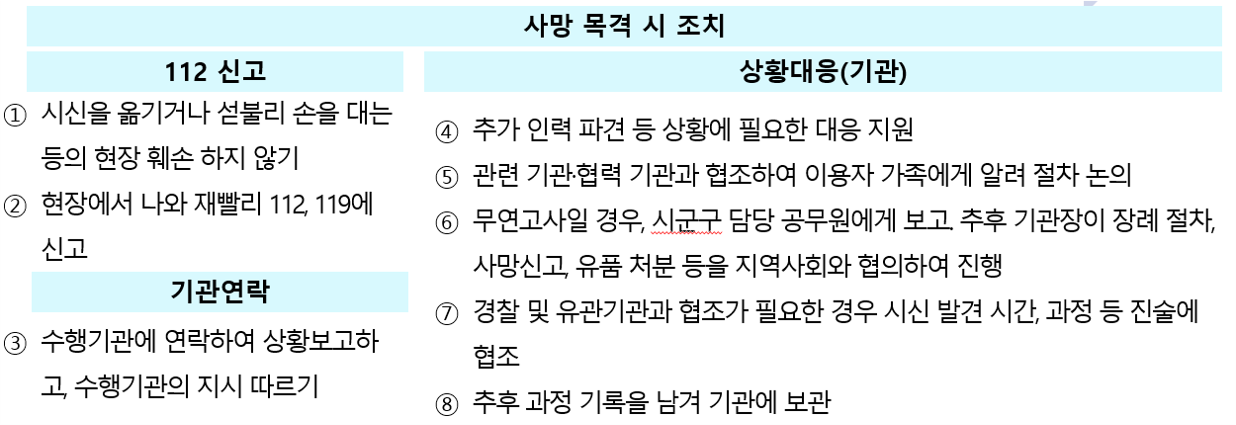 사망 목격 시 조치

112 신고

① 시신을 옮기거나 섣불리 손을 대는 등의 현장 훼손 하지 않기

② 현장에서 나와 재빨리 112, 119에 신고

기관연락

③ 수행기관에 연락하여 상황보고하고, 수행기관의 지시 따르기

상황대응(기관)

④ 추가 인력 파견 등 상황에 필요한 대응 지원

⑤ 관련 기관·협력 기관과 협조하여 이용자 가족에게 알려 절차 논의

⑥ 무연고사일 경우, 시군구 담당 공무원에게 보고. 추후 기관장이 장례 절차, 사망신고, 유품 처분 등을 지역사회와 협의하여 진행

⑦ 경찰 및 유관기관과 협조가 필요한 경우 시신 발견 시간, 과정 등 진술에 협조

⑧ 추후 과정 기록을 남겨 기관에 보관